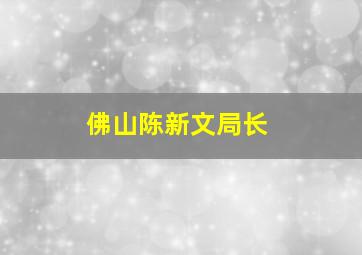 佛山陈新文局长